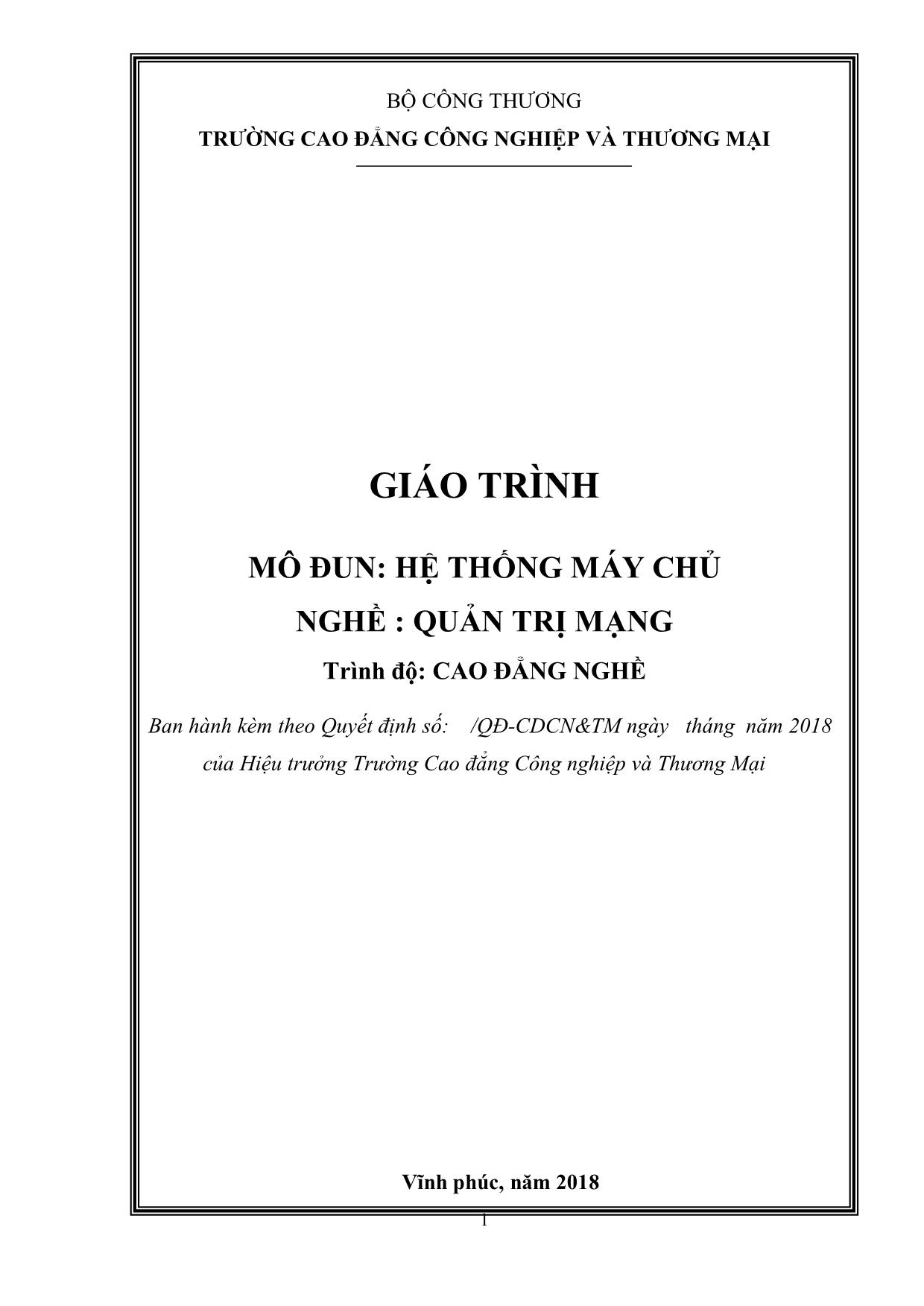 BỘ CÔNG THƯƠNG

TRƯỜNG CAO ĐẲNG CÔNG NGHIỆP VÀ THƯƠNG MẠI

GIÁO TRÌNH

MÔ ĐUN: HỆ THỐNG MÁY CHỦ

NGHỀ : QUẢN TRỊ MẠNG

Trình độ: CAO ĐẲNG NGHỀ

Ban hành kèm theo Quyết định số: /QĐ-CDCN&TM ngày tháng năm 2018 của Hiệu trưởng Trường Cao đẳng Công nghiệp và Thương Mại

Vĩnh phúc, năm 2018

1